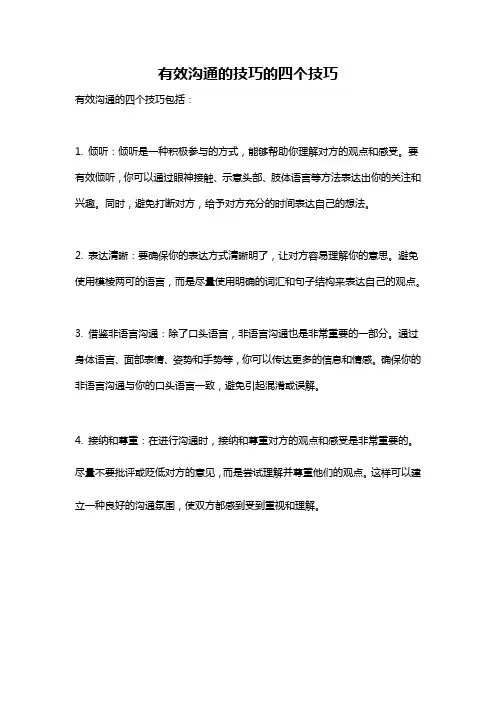 有效沟通的技巧的四个技巧

有效沟通的四个技巧包括：

1. 倾听：倾听是一种积极参与的方式，能够帮助你理解对方的观点和感受。要有效倾听，你可以通过眼神接触、示意头部、肢体语言等方法表达出你的关注和兴趣。同时，避免打断对方，给予对方充分的时间表达自己的想法。

2. 表达清晰：要确保你的表达方式清晰明了，让对方容易理解你的意思。避免使用模棱两可的语言，而是尽量使用明确的词汇和句子结构来表达自己的观点。

3. 借鉴非语言沟通：除了口头语言，非语言沟通也是非常重要的一部分。通过身体语言、面部表情、姿势和手势等，你可以传达更多的信息和情感。确保你的非语言沟通与你的口头语言一致，避免引起混淆或误解。

4. 接纳和尊重：在进行沟通时，接纳和尊重对方的观点和感受是非常重要的。尽量不要批评或贬低对方的意见，而是尝试理解并尊重他们的观点。这样可以建立一种良好的沟通氛围，使双方都感到受到重视和理解。